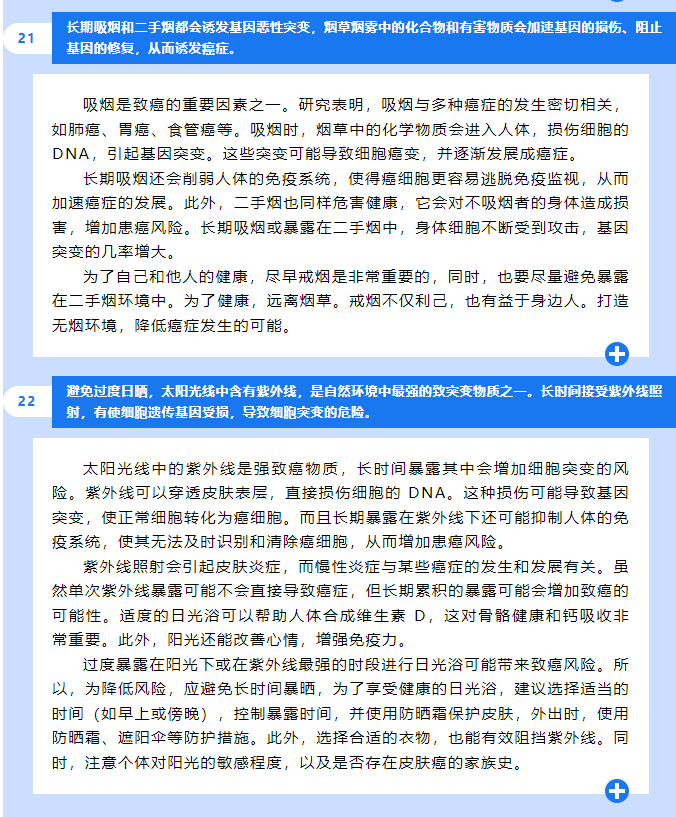 21

长期吸烟和二手烟都会诱发基因恶性突变，烟草烟雾中的化合物和有害物质会加速基因的损伤、阻止基因的修复，从而诱发癌症。

吸烟是致癌的重要因素之一。研究表明，吸烟与多种癌症的发生密切相关，如肺癌、胃癌、食管癌等。吸烟时，烟草中的化学物质会进入人体，损伤细胞的DNA，引起基因突变。这些突变可能导致细胞癌变，并逐渐发展成癌症。

长期吸烟还会削弱人体的免疫系统，使得癌细胞更容易逃脱免疫监视，从而加速癌症的发展。此外，二手烟也同样危害健康，它会对不吸烟者的身体造成损害，增加患癌风险。长期吸烟或暴露在二手烟中，身体细胞不断受到攻击，基因突变的几率增大。

为了自己和他人的健康，尽早戒烟是非常重要的，同时，也要尽量避免暴露在二手烟环境中。为了健康，远离烟草。戒烟不仅利己，也有益于身边人。打造无烟环境，降低癌症发生的可能。

22

避免过度日晒，太阳光线中含有紫外线，是自然环境中最强的致突变物质之一。长时间接受紫外线照射，有使细胞遗传基因受损，导致细胞突变的危险。

太阳光线中的紫外线是强致癌物质，长时间暴露其中会增加细胞突变的风险。紫外线可以穿透皮肤表层，直接损伤细胞的 DNA。这种损伤可能导致基因突变，使正常细胞转化为癌细胞。而且长期暴露在紫外线下还可能抑制人体的免疫系统，使其无法及时识别和清除癌细胞，从而增加患癌风险。

紫外线照射会引起皮肤炎症，而慢性炎症与某些癌症的发生和发展有关。虽然单次紫外线暴露可能不会直接导致癌症，但长期累积的暴露可能会增加致癌的可能性。适度的日光浴可以帮助人体合成维生素 D，这对骨骼健康和钙吸收非常重要。此外，阳光还能改善心情，增强免疫力。

过度暴露在阳光下或在紫外线最强的时段进行日光浴可能带来致癌风险。所以，为降低风险，应避免长时间暴晒，为了享受健康的日光浴，建议选择适当的时间（如早上或傍晚），控制暴露时间，并使用防晒霜保护皮肤，外出时，使用防晒霜、遮阳伞等防护措施。此外，选择合适的衣物，也能有效阻挡紫外线。同时，注意个体对阳光的敏感程度，以及是否存在皮肤癌的家族史。